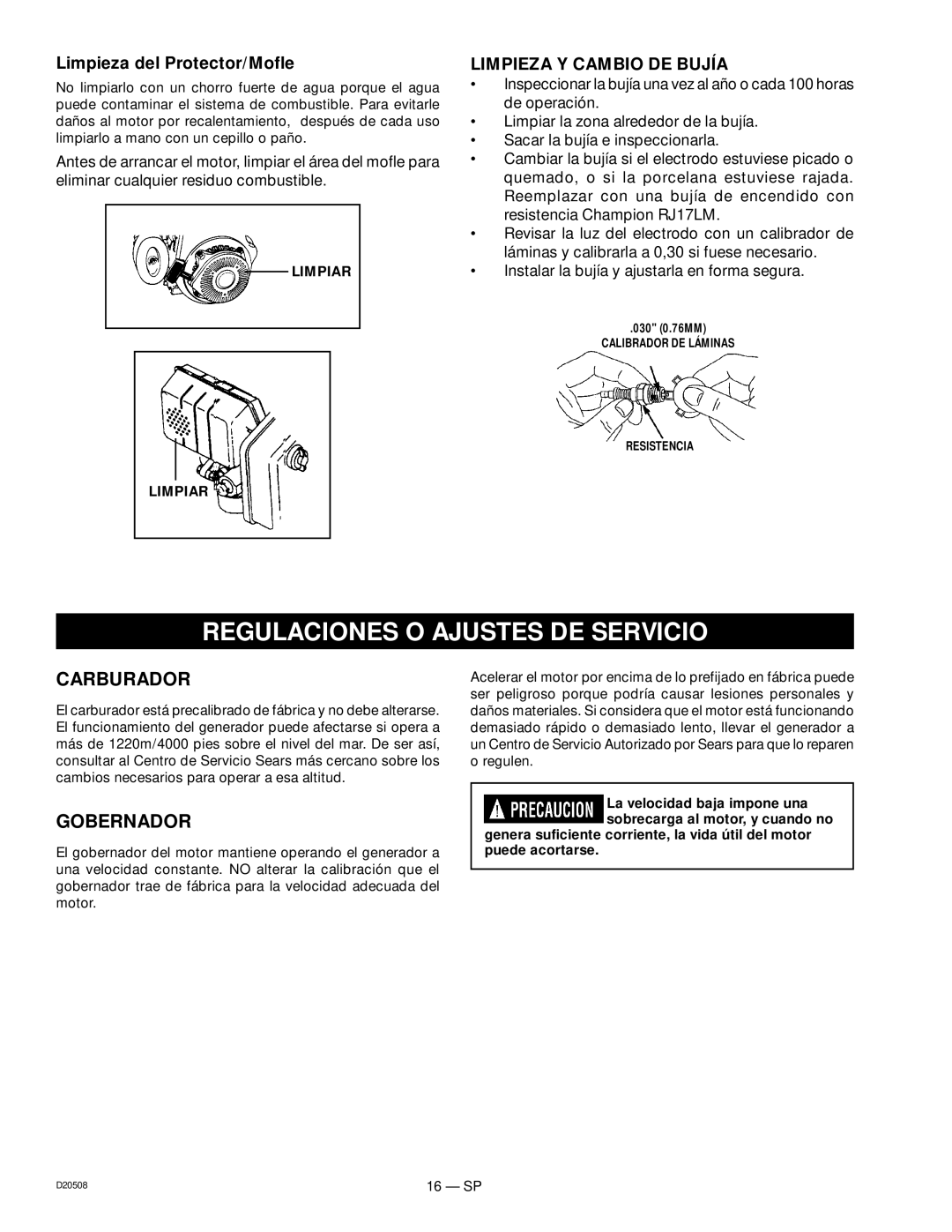 Limpieza del Protector/Mofle

No limpiarlo con un chorro fuerte de agua porque el agua puede contaminar el sistema de combustible. Para evitarle daños al motor por recalentamiento, después de cada uso limpiarlo a mano con un cepillo o paño.

Antes de arrancar el motor, limpiar el área del mofle para eliminar cualquier residuo combustible.

LIMPIAR

LIMPIAR

LIMPIEZA Y CAMBIO DE BUJÍA

• Inspeccionar la bujía una vez al año o cada 100 horas de operación.
• Limpiar la zona alrededor de la bujía.
• Sacar la bujía e inspeccionarla.
• Cambiar la bujía si el electrodo estuviese picado o quemado, o si la porcelana estuviese rajada. Reemplazar con una bujía de encendido con resistencia Champion RJ17LM.
• Revisar la luz del electrodo con un calibrador de láminas y calibrarla a 0,30 si fuese necesario.
• Instalar la bujía y ajustarla en forma segura.

.030" (0.76MM)
CALIBRADOR DE LÁMINAS

RESISTENCIA

REGULACIONES O AJUSTES DE SERVICIO

CARBURADOR

El carburador está precalibrado de fábrica y no debe alterarse. El funcionamiento del generador puede afectarse si opera a más de 1220m/4000 pies sobre el nivel del mar. De ser así, consultar al Centro de Servicio Sears más cercano sobre los cambios necesarios para operar a esa altitud.

GOBERNADOR

El gobernador del motor mantiene operando el generador a una velocidad constante. NO alterar la calibración que el gobernador trae de fábrica para la velocidad adecuada del motor.

Acelerar el motor por encima de lo prefijado en fábrica puede ser peligroso porque podría causar lesiones personales y daños materiales. Si considera que el motor está funcionando demasiado rápido o demasiado lento, llevar el generador a un Centro de Servicio Autorizado por Sears para que lo reparen o regulen.

PRECAUCION La velocidad baja impone una sobrecarga al motor, y cuando no genera suficiente corriente, la vida útil del motor puede acortarse.

D20508

16 — SP